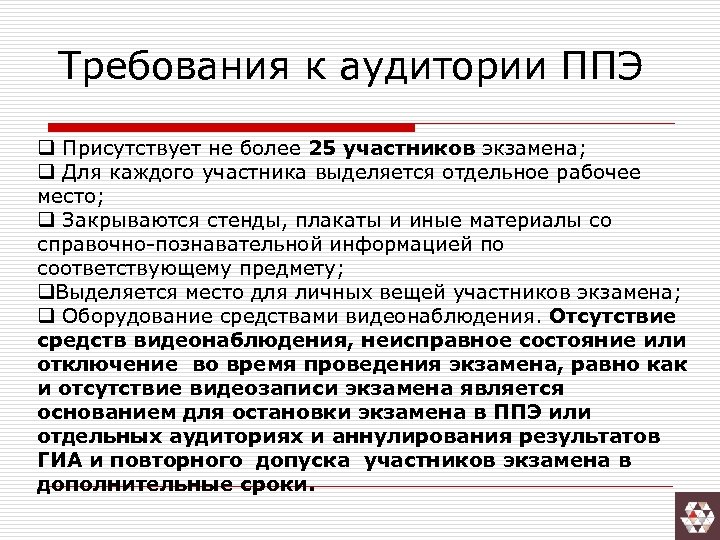 Требования к аудитории ППЭ

❑ Присутствует не более 25 участников экзамена;
❑ Для каждого участника выделяется отдельное рабочее место;
❑ Закрываются стенды, плакаты и иные материалы со справочно-познавательной информацией по соответствующему предмету;
❑Выделяется место для личных вещей участников экзамена;
❑ Оборудование средствами видеонаблюдения. Отсутствие средств видеонаблюдения, неисправное состояние или отключение во время проведения экзамена, равно как и отсутствие видеозаписи экзамена является основанием для остановки экзамена в ППЭ или отдельных аудиториях и аннулирования результатов ГИА и повторного допуска участников экзамена в дополнительные сроки.